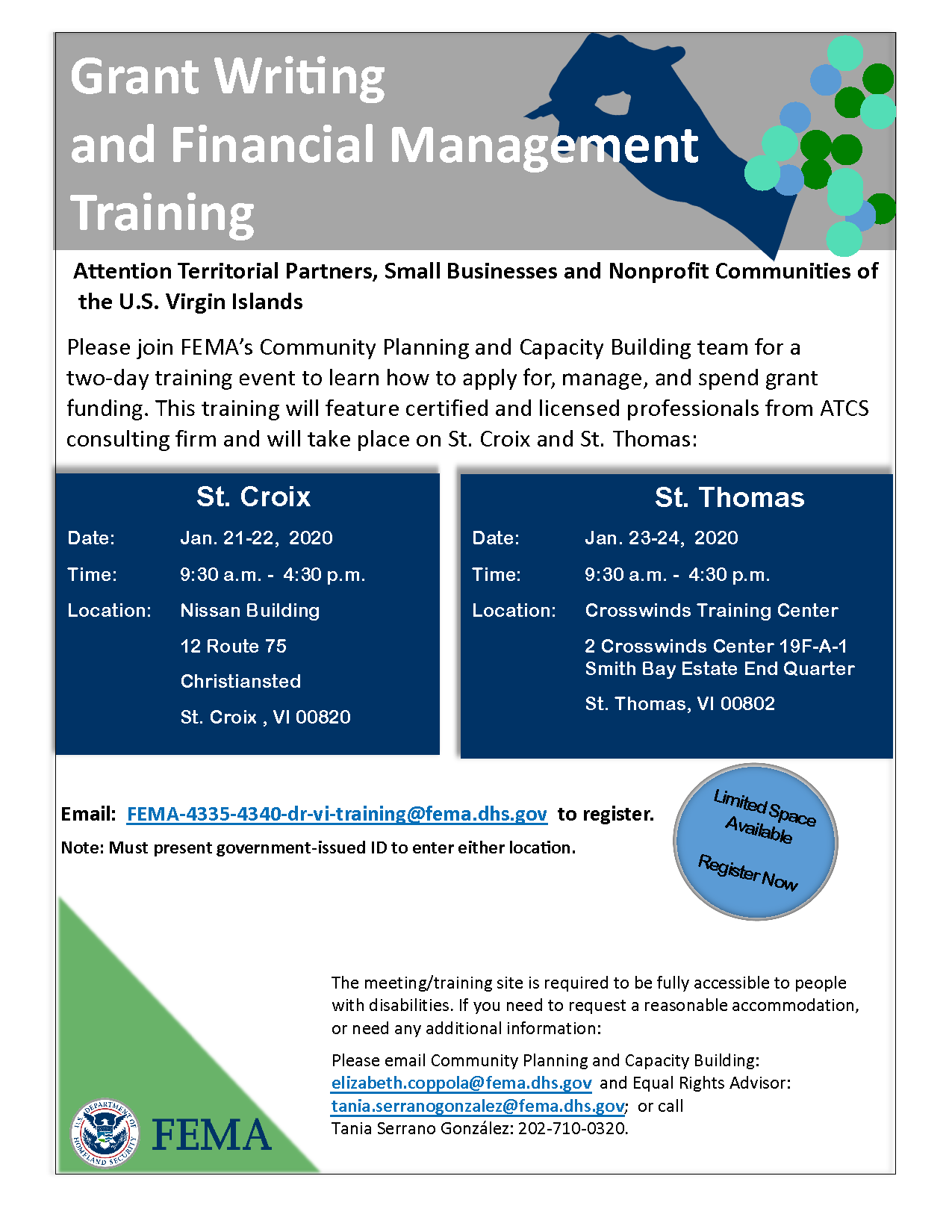 Grant Writing and Financial Management Training

Attention Territorial Partners, Small Businesses and Nonprofit Communities of the U.S. Virgin Islands

Please join FEMA's Community Planning and Capacity Building team for a two-day training event to learn how to apply for, manage, and spend grant funding. This training will feature certified and licensed professionals from ATCS consulting firm and will take place on St. Croix and St. Thomas:

St. Croix

Date: Jan. 21-22, 2020

Time: 9:30 a.m. - 4:30 p.m.

Location: Nissan Building

12 Route 75

Christiansted

St. Croix , VI 00820

St. Thomas

Date: Jan. 23-24, 2020

Time: 9:30 a.m. - 4:30 p.m.

Location: Crosswinds Training Center

2 Crosswinds Center 19F-A-1 Smith Bay Estate End Quarter

St. Thomas, VI 00802

Email: FEMA-4335-4340-dr-vi-training@fema.dhs.gov to register.

Note: Must present government-issued ID to enter either location.

Limited Space Available

Register Now

The meeting/training site is required to be fully accessible to people with disabilities. If you need to request a reasonable accommodation, or need any additional information:

Please email Community Planning and Capacity Building: elizabeth.coppola@fema.dhs.gov and Equal Rights Advisor: tania.serranogonzalez@fema.dhs.gov; or call Tania Serrano González: 202-710-0320.

U.S. DEPARTMENT OF HOMELAND SECURITY

FEMA